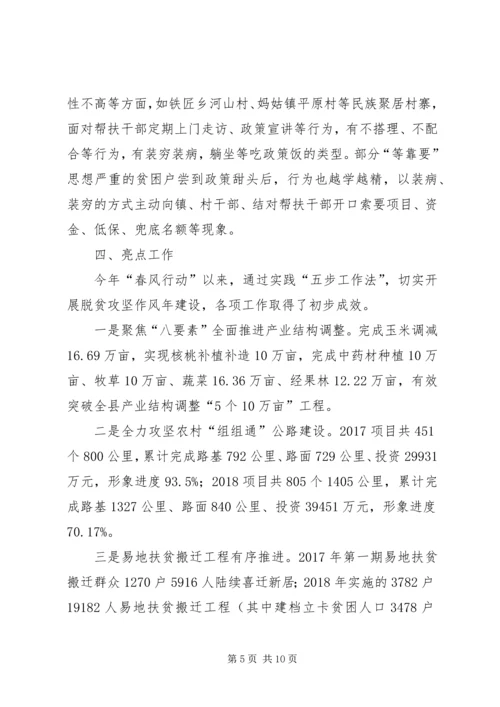 性不高等方面，如铁匠乡河山村、妈姑镇平原村等民族聚居村寨，面对帮扶干部定期上门走访、政策宣讲等行为，有不搭理、不配合等行为，有装穷装病，躺坐等吃政策饭的类型。部分“等靠要”思想严重的贫困户尝到政策甜头后，行为也越学越精，以装病、装穷的方式主动向镇、村干部、结对帮扶干部开口索要项目、资金、低保、兜底名额等现象。

四、亮点工作

今年“春风行动”以来，通过实践“五步工作法”，切实开展脱贫攻坚作风年建设，各项工作取得了初步成效。

一是聚焦“八要素”全面推进产业结构调整。完成玉米调减16.69万亩，实现核桃补植补造10万亩，完成中药材种植10万亩、牧草10万亩、蔬菜16.36万亩、经果林12.22万亩，有效突破全县产业结构调整“5个10万亩”工程。

二是全力攻坚农村“组组通”公路建设。2017项目共451个800公里，累计完成路基792公里、路面729公里、投资29931万元，形象进度93.5%；2018项目共805个1405公里，累计完成路基1327公里、路面840公里、投资39451万元，形象进度70.17%。

三是易地扶贫搬迁工程有序推进。2017年第一期易地扶贫搬迁群众1270户5916人陆续喜迁新居；2018年实施的3782户19182人易地扶贫搬迁工程（其中建档立卡贫困人口3478户

第5页 共10页